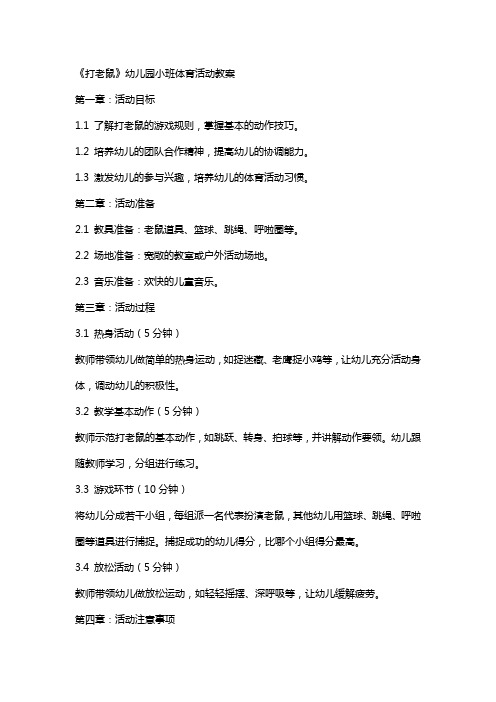 《打老鼠》幼儿园小班体育活动教案

第一章：活动目标

1.1 了解打老鼠的游戏规则，掌握基本的动作技巧。

1.2 培养幼儿的团队合作精神，提高幼儿的协调能力。

1.3 激发幼儿的参与兴趣，培养幼儿的体育活动习惯。

第二章：活动准备

2.1 教具准备：老鼠道具、篮球、跳绳、呼啦圈等。

2.2 场地准备：宽敞的教室或户外活动场地。

2.3 音乐准备：欢快的儿童音乐。

第三章：活动过程

3.1 热身活动（5分钟）

教师带领幼儿做简单的热身运动，如捉迷藏、老鹰捉小鸡等，让幼儿充分活动身体，调动幼儿的积极性。

3.2 教学基本动作（5分钟）

教师示范打老鼠的基本动作，如跳跃、转身、拍球等，并讲解动作要领。幼儿跟随教师学习，分组进行练习。

3.3 游戏环节（10分钟）

将幼儿分成若干小组，每组派一名代表扮演老鼠，其他幼儿用篮球、跳绳、呼啦圈等道具进行捕捉。捕捉成功的幼儿得分，比哪个小组得分最高。

3.4 放松活动（5分钟）

教师带领幼儿做放松运动，如轻轻摇摆、深呼吸等，让幼儿缓解疲劳。

第四章：活动注意事项